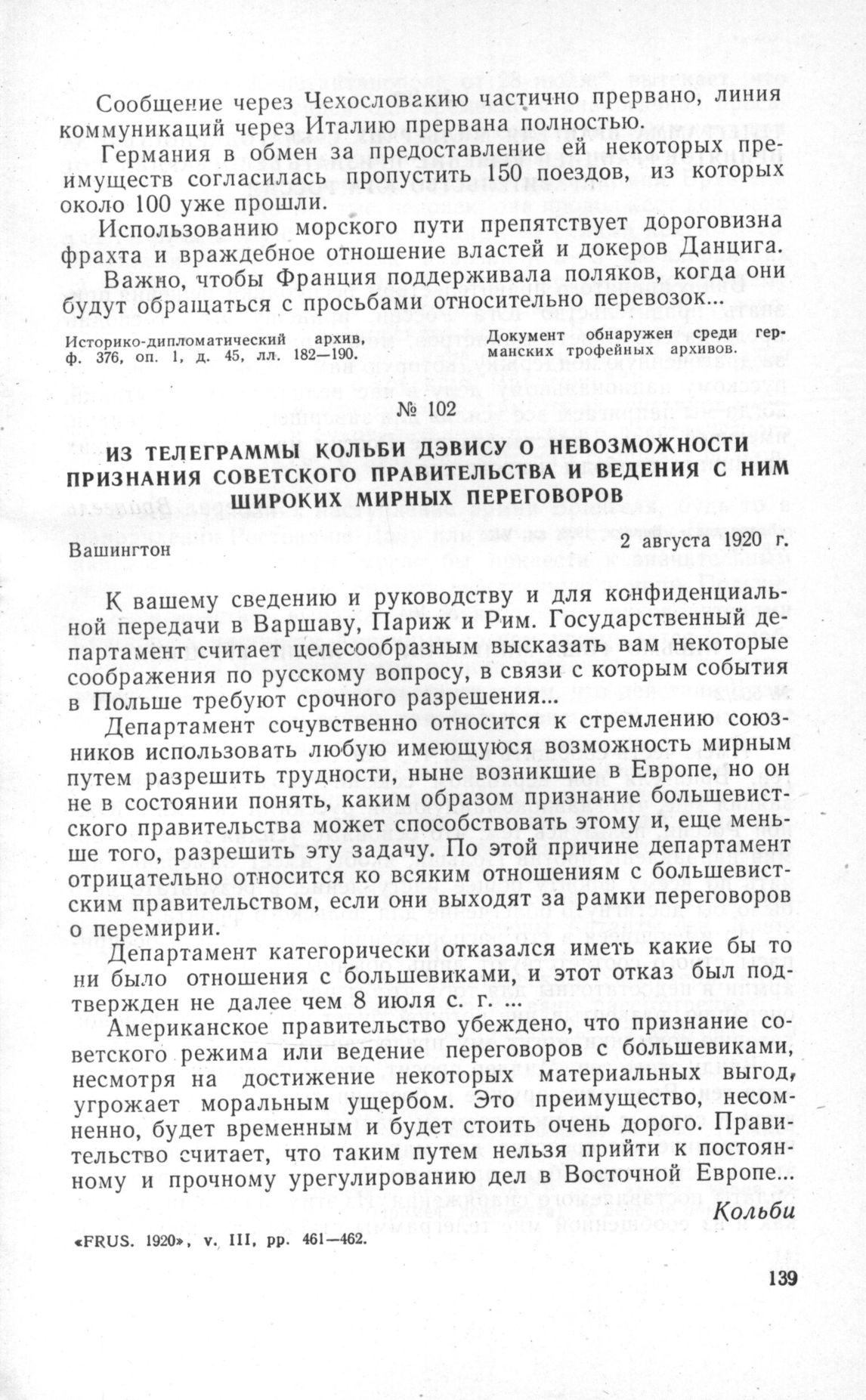 Сообщение через Чехословакию частично прервано, линия коммуникаций через Италию прервана полностью.

Германия в обмен за предоставление ей некоторых преимуществ согласилась пропустить 150 поездов, из которых около 100 уже прошли.

Использованию морского пути препятствует дороговизна фрахта и враждебное отношение властей и докеров Данцига.

Важно, чтобы Франция поддерживала поляков, когда они будут обращаться с просьбами относительно перевозок...

Историко-дипломатический архив, ф. 376, оп. 1, д. 45, лл. 182—190.

Документ обнаружен среди германских трофейных архивов.

№ 102

ИЗ ТЕЛЕГРАММЫ КОЛЬБИ ДЭВИСУ О НЕВОЗМОЖНОСТИ ПРИЗНАНИЯ СОВЕТСКОГО ПРАВИТЕЛЬСТВА И ВЕДЕНИЯ С НИМ ШИРОКИХ МИРНЫХ ПЕРЕГОВОРОВ

Вашингтон

2 августа 1920 г.

К вашему сведению и руководству и для конфиденциальной передачи в Варшаву, Париж и Рим. Государственный департамент считает целесообразным высказать вам некоторые соображения по русскому вопросу, в связи с которым события в Польше требуют срочного разрешения...

Департамент сочувственно относится к стремлению союзников использовать любую имеющуюся возможность мирным путем разрешить трудности, ныне возникшие в Европе, но он не в состоянии понять, каким образом признание большевистского правительства может способствовать этому и, еще меньше того, разрешить эту задачу. По этой причине департамент отрицательно относится ко всяким отношениям с большевистским правительством, если они выходят за рамки переговоров о перемирии.

Департамент категорически отказался иметь какие бы то ни было отношения с большевиками, и этот отказ был подтвержден не далее чем 8 июля с. г. ...

Американское правительство убеждено, что признание советского режима или ведение переговоров с большевиками, несмотря на достижение некоторых материальных выгод, угрожает моральным ущербом. Это преимущество, несомненно, будет временным и будет стоить очень дорого. Правительство считает, что таким путем нельзя прийти к постоянному и прочному урегулированию дел в Восточной Европе...

Кольби

«FRUS. 1920», v. III, pp. 461—462.

139